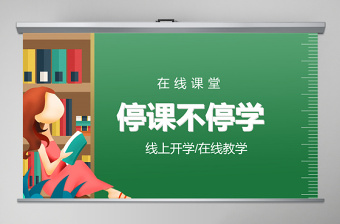 在线课堂

停课不停学

线上开学/在线教学